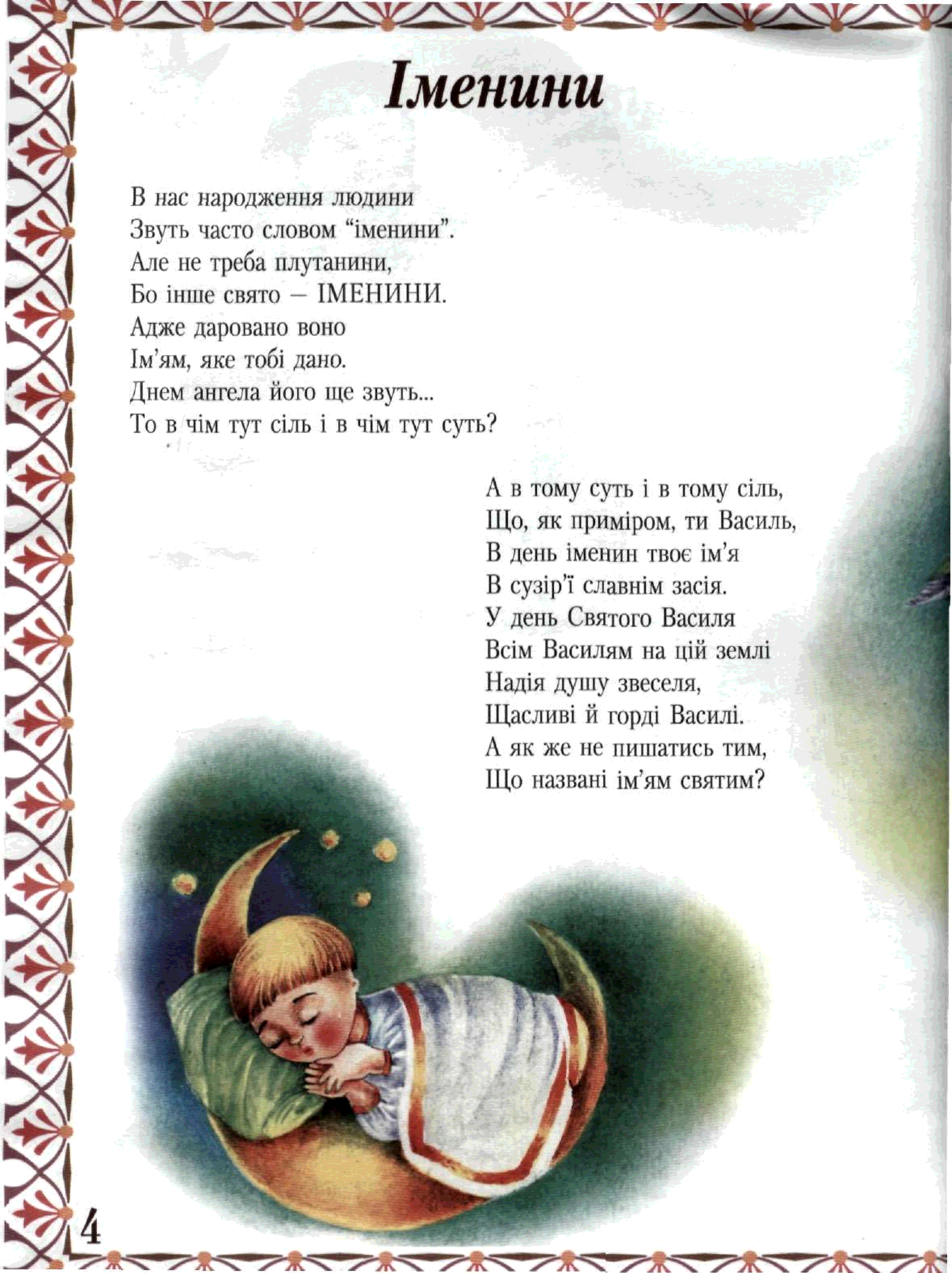 Іменини

В нас народження людини
Звуть часто словом "іменини".
Але не треба плутанини,
Бо інше свято – ІМЕНИНИ.
Адже даровано воно
Ім'ям, яке тобі дано.
Днем ангела його ще звуть...
То в чім тут сіль і в чім тут суть?

А в тому суть і в тому сіль,
Що, як приміром, ти Василь,
В день іменин твоє ім'я
В сузір'ї славнім засія.
У день Святого Василя
Всім Василям на цій землі
Надія душу звеселя,
Щасливі й горді Василі.
А як же не пишатись тим,
Що названі ім'ям святим?

4